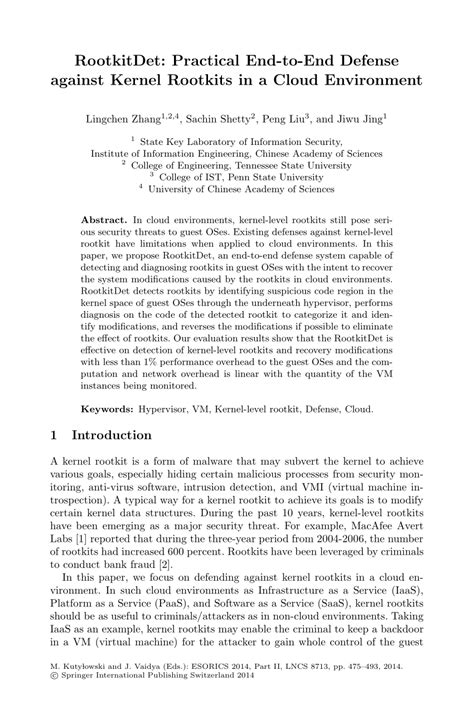 RootkitDet: Practical End-to-End Defense against Kernel Rootkits in a Cloud Environment

Lingchen Zhang$^{1,2,4}$, Sachin Shetty$^{2}$, Peng Liu$^{3}$, and Jiwu Jing$^{1}$

$^{1}$ State Key Laboratory of Information Security, Institute of Information Engineering, Chinese Academy of Sciences
$^{2}$ College of Engineering, Tennessee State University
$^{3}$ College of IST, Penn State University
$^{4}$ University of Chinese Academy of Sciences

**Abstract.** In cloud environments, kernel-level rootkits still pose serious security threats to guest OSes. Existing defenses against kernel-level rootkit have limitations when applied to cloud environments. In this paper, we propose RootkitDet, an end-to-end defense system capable of detecting and diagnosing rootkits in guest OSes with the intent to recover the system modifications caused by the rootkits in cloud environments. RootkitDet detects rootkits by identifying suspicious code region in the kernel space of guest OSes through the underneath hypervisor, performs diagnosis on the code of the detected rootkit to categorize it and identify modifications, and reverses the modifications if possible to eliminate the effect of rootkits. Our evaluation results show that the RootkitDet is effective on detection of kernel-level rootkits and recovery modifications with less than 1% performance overhead to the guest OSes and the computation and network overhead is linear with the quantity of the VM instances being monitored.

**Keywords:** Hypervisor, VM, Kernel-level rootkit, Defense, Cloud.

1 Introduction

A kernel rootkit is a form of malware that may subvert the kernel to achieve various goals, especially hiding certain malicious processes from security monitoring, anti-virus software, intrusion detection, and VMI (virtual machine introspection). A typical way for a kernel rootkit to achieve its goals is to modify certain kernel data structures. During the past 10 years, kernel-level rootkits have been emerging as a major security threat. For example, MacAfee Avert Labs [1] reported that during the three-year period from 2004-2006, the number of rootkits had increased 600 percent. Rootkits have been leveraged by criminals to conduct bank fraud [2].

In this paper, we focus on defending against kernel rootkits in a cloud environment. In such cloud environments as Infrastructure as a Service (IaaS), Platform as a Service (PaaS), and Software as a Service (SaaS), kernel rootkits should be as useful to criminals/attackers as in non-cloud environments. Taking IaaS as an example, kernel rootkits may enable the criminal to keep a backdoor in a VM (virtual machine) for the attacker to gain whole control of the guest

M. Kutyłowski and J. Vaidya (Eds.): ESORICS 2014, Part II, LNCS 8713, pp. 475–493, 2014.
© Springer International Publishing Switzerland 2014